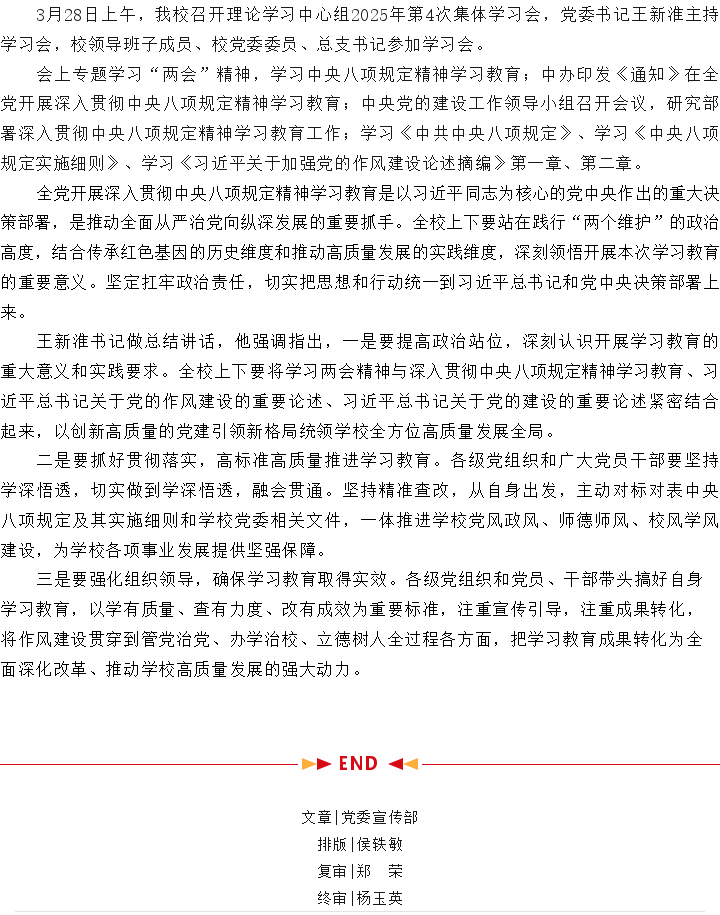 3月28日上午，我校召开理论学习中心组2025年第4次集体学习会，党委书记王新淮主持学习会，校领导班子成员、校党委委员、总支书记参加学习会。

会上专题学习“两会”精神，学习中央八项规定精神学习教育；中办印发《通知》在全党开展深入贯彻中央八项规定精神学习教育；中央党的建设工作领导小组召开会议，研究部署深入贯彻中央八项规定精神学习教育工作；学习《中共中央八项规定》、学习《中央八项规定实施细则》、学习《习近平关于加强党的作风建设论述摘编》第一章、第二章。

全党开展深入贯彻中央八项规定精神学习教育是以习近平同志为核心的党中央作出的重大决策部署，是推动全面从严治党向纵深发展的重要抓手。全校上下要站在践行“两个维护”的政治高度，结合传承红色基因的历史维度和推动高质量发展的实践维度，深刻领悟开展本次学习教育的重要意义。坚定扛牢政治责任，切实把思想和行动统一到习近平总书记和党中央决策部署上来。

王新淮书记做总结讲话，他强调指出，一是要提高政治站位，深刻认识开展学习教育的重大意义和实践要求。全校上下要将学习两会精神与深入贯彻中央八项规定精神学习教育、习近平总书记关于党的作风建设的重要论述、习近平总书记关于党的建设的重要论述紧密结合起来，以创新高质量的党建引领新格局统领学校全方位高质量发展全局。

二是要抓好贯彻落实，高标准高质量推进学习教育。各级党组织和广大党员干部要坚持学深悟透，切实做到学深悟透，融会贯通。坚持精准查改，从自身出发，主动对标对表中央八项规定及其实施细则和学校党委相关文件，一体推进学校党风政风、师德师风、校风学风建设，为学校各项事业发展提供坚强保障。

三是要强化组织领导，确保学习教育取得实效。各级党组织和党员、干部带头搞好自身学习教育，以学有质量、查有力度、改有成效为重要标准，注重宣传引导，注重成果转化，将作风建设贯穿到管党治党、办学治校、立德树人全过程各方面，把学习教育成果转化为全面深化改革、推动学校高质量发展的强大动力。

END

文章|党委宣传部
排版|侯轶敏
复审|郑 荣
终审|杨玉英